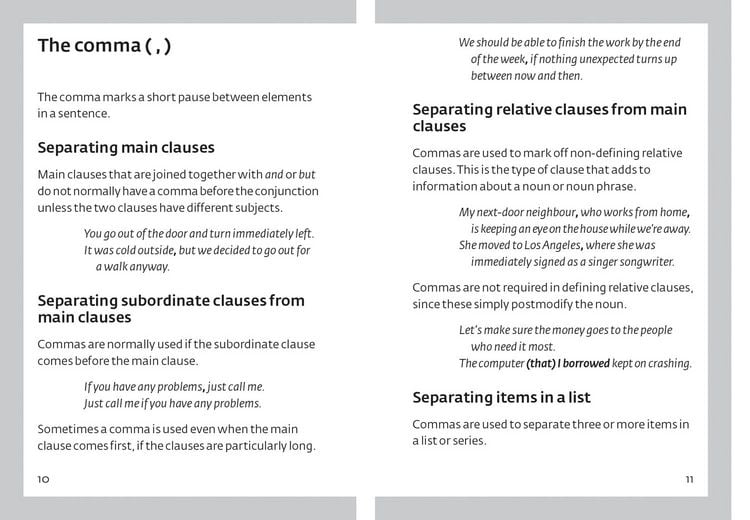 The comma ( , )

The comma marks a short pause between elements in a sentence.

Separating main clauses

Main clauses that are joined together with and or but do not normally have a comma before the conjunction unless the two clauses have different subjects.

You go out of the door and turn immediately left.
It was cold outside, but we decided to go out for a walk anyway.

Separating subordinate clauses from main clauses

Commas are normally used if the subordinate clause comes before the main clause.

If you have any problems, just call me.
Just call me if you have any problems.

Sometimes a comma is used even when the main clause comes first, if the clauses are particularly long.

10

We should be able to finish the work by the end of the week, if nothing unexpected turns up between now and then.

Separating relative clauses from main clauses

Commas are used to mark off non-defining relative clauses. This is the type of clause that adds to information about a noun or noun phrase.

My next-door neighbour, who works from home, is keeping an eye on the house while we're away.
She moved to Los Angeles, where she was immediately signed as a singer songwriter.

Commas are not required in defining relative clauses, since these simply postmodify the noun.

Let's make sure the money goes to the people who need it most.
The computer (that) I borrowed kept on crashing.

Separating items in a list

Commas are used to separate three or more items in a list or series.

11